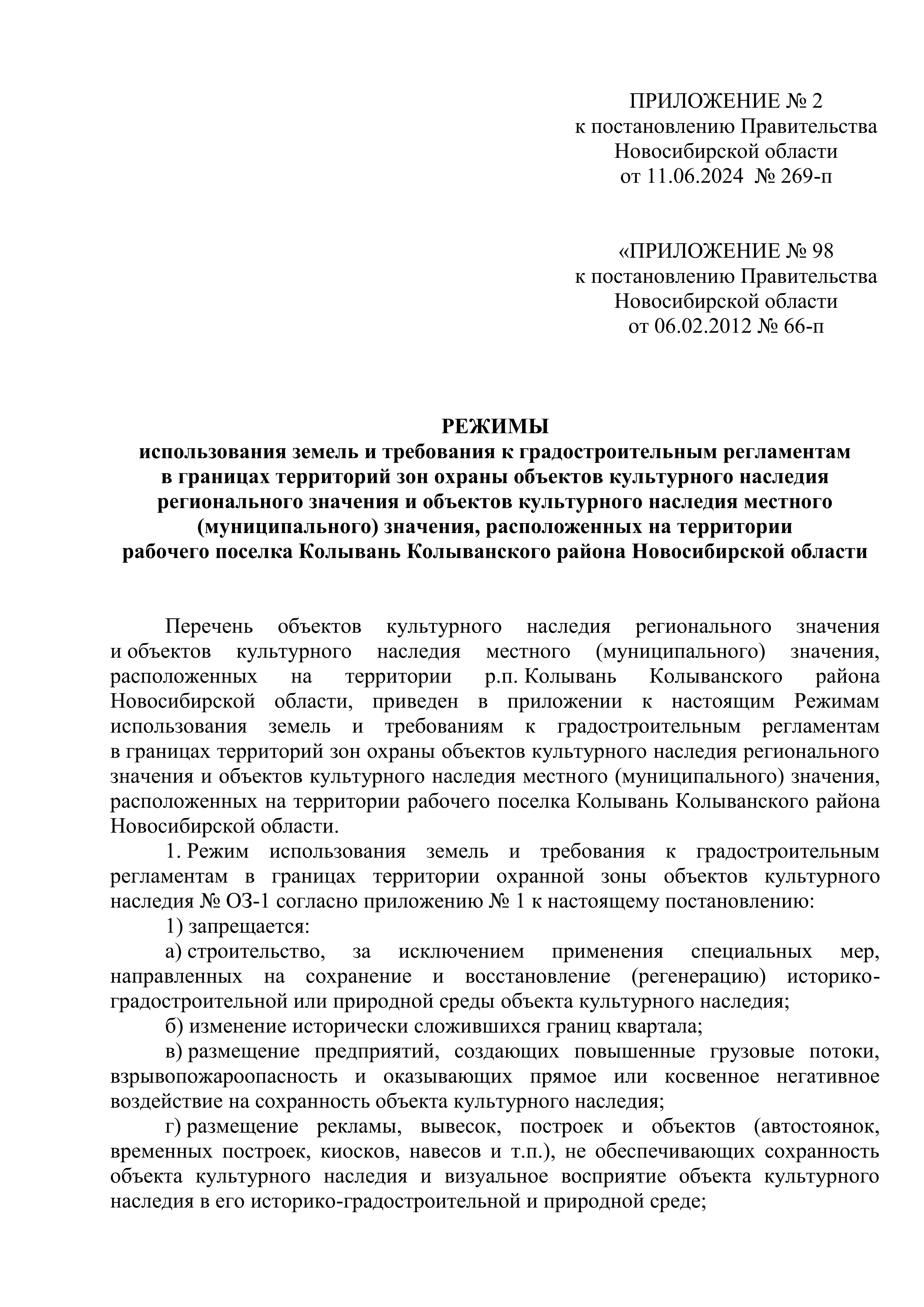 ПРИЛОЖЕНИЕ № 2
к постановлению Правительства
Новосибирской области
от 11.06.2024 № 269-п

«ПРИЛОЖЕНИЕ № 98
к постановлению Правительства
Новосибирской области
от 06.02.2012 № 66-п

РЕЖИМЫ
использования земель и требования к градостроительным регламентам в границах территорий зон охраны объектов культурного наследия регионального значения и объектов культурного наследия местного (муниципального) значения, расположенных на территории рабочего поселка Колывань Колыванского района Новосибирской области

Перечень объектов культурного наследия регионального значения и объектов культурного наследия местного (муниципального) значения, расположенных на территории р.п. Колывань Колыванского района Новосибирской области, приведен в приложении к настоящим Режимам использования земель и требованиям к градостроительным регламентам в границах территорий зон охраны объектов культурного наследия регионального значения и объектов культурного наследия местного (муниципального) значения, расположенных на территории рабочего поселка Колывань Колыванского района Новосибирской области.

1. Режим использования земель и требования к градостроительным регламентам в границах территории охранной зоны объектов культурного наследия № ОЗ-1 согласно приложению № 1 к настоящему постановлению:

1) запрещается:

а) строительство, за исключением применения специальных мер, направленных на сохранение и восстановление (регенерацию) историко-градостроительной или природной среды объекта культурного наследия;

б) изменение исторически сложившихся границ квартала;

в) размещение предприятий, создающих повышенные грузовые потоки, взрывопожароопасность и оказывающих прямое или косвенное негативное воздействие на сохранность объекта культурного наследия;

г) размещение рекламы, вывесок, построек и объектов (автостоянок, временных построек, киосков, навесов и т.п.), не обеспечивающих сохранность объекта культурного наследия и визуальное восприятие объекта культурного наследия в его историко-градостроительной и природной среде;